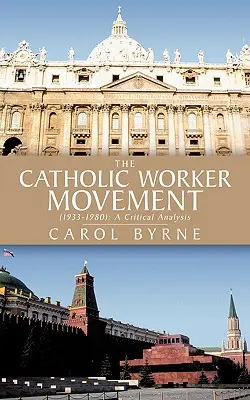 THE
CATHOLIC WORKER
MOVEMENT
(1933-1980): A Critical Analysis
CAROL BYRNE